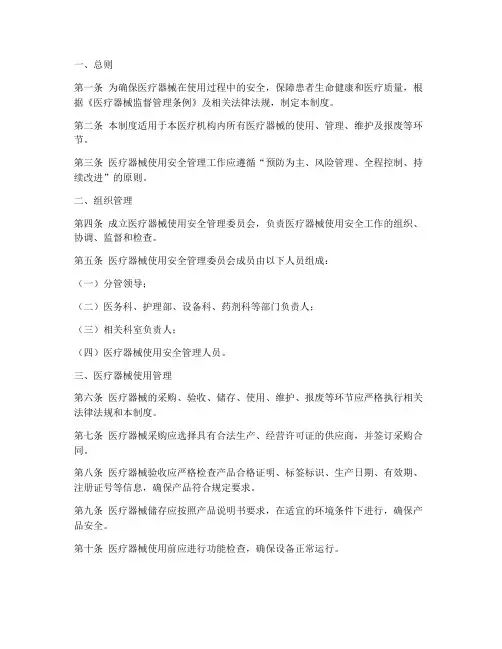 一、总则

第一条 为确保医疗器械在使用过程中的安全，保障患者生命健康和医疗质量，根据《医疗器械监督管理条例》及相关法律法规，制定本制度。

第二条 本制度适用于本医疗机构内所有医疗器械的使用、管理、维护及报废等环节。

第三条 医疗器械使用安全管理工作应遵循“预防为主、风险管理、全程控制、持续改进”的原则。

二、组织管理

第四条 成立医疗器械使用安全管理委员会，负责医疗器械使用安全工作的组织、协调、监督和检查。

第五条 医疗器械使用安全管理委员会成员由以下人员组成：

（一）分管领导；

（二）医务科、护理部、设备科、药剂科等部门负责人；

（三）相关科室负责人；

（四）医疗器械使用安全管理人员。

三、医疗器械使用管理

第六条 医疗器械的采购、验收、储存、使用、维护、报废等环节应严格执行相关法律法规和本制度。

第七条 医疗器械采购应选择具有合法生产、经营许可证的供应商，并签订采购合同。

第八条 医疗器械验收应严格检查产品合格证明、标签标识、生产日期、有效期、注册证号等信息，确保产品符合规定要求。

第九条 医疗器械储存应按照产品说明书要求，在适宜的环境条件下进行，确保产品安全。

第十条 医疗器械使用前应进行功能检查，确保设备正常运行。